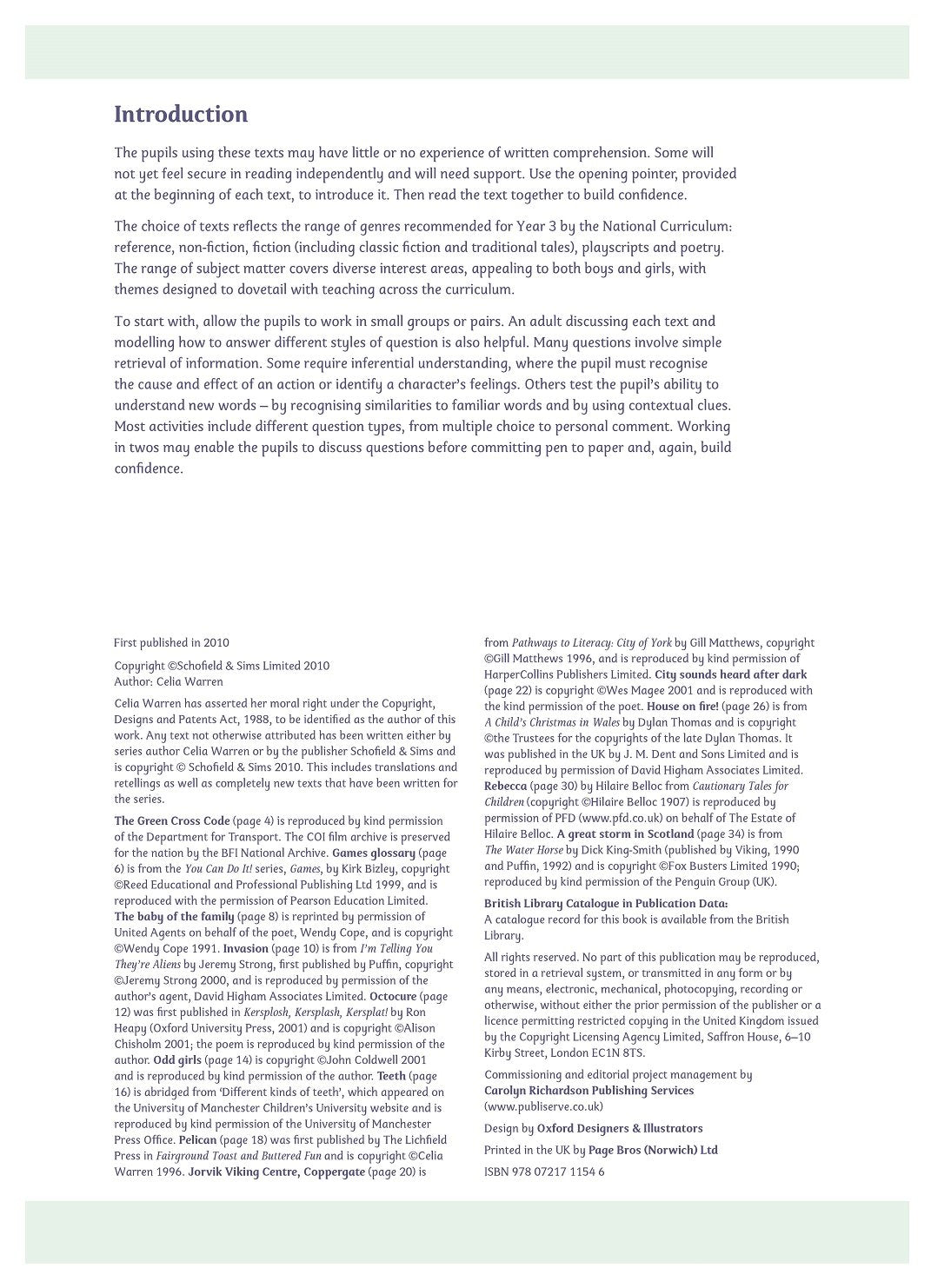 Introduction

The pupils using these texts may have little or no experience of written comprehension. Some will not yet feel secure in reading independently and will need support. Use the opening pointer, provided at the beginning of each text, to introduce it. Then read the text together to build confidence.

The choice of texts reflects the range of genres recommended for Year 3 by the National Curriculum: reference, non-fiction, fiction (including classic fiction and traditional tales), playscripts and poetry. The range of subject matter covers diverse interest areas, appealing to both boys and girls, with themes designed to dovetail with teaching across the curriculum.

To start with, allow the pupils to work in small groups or pairs. An adult discussing each text and modelling how to answer different styles of question is also helpful. Many questions involve simple retrieval of information. Some require inferential understanding, where the pupil must recognise the cause and effect of an action or identify a character's feelings. Others test the pupil's ability to understand new words – by recognising similarities to familiar words and by using contextual clues. Most activities include different question types, from multiple choice to personal comment. Working in twos may enable the pupils to discuss questions before committing pen to paper and, again, build confidence.

First published in 2010

Copyright ©Schofield & Sims Limited 2010
Author: Celia Warren

Celia Warren has asserted her moral right under the Copyright, Designs and Patents Act, 1988, to be identified as the author of this work. Any text not otherwise attributed has been written either by series author Celia Warren or by the publisher Schofield & Sims and is copyright © Schofield & Sims 2010. This includes translations and retellings as well as completely new texts that have been written for the series.

The Green Cross Code (page 4) is reproduced by kind permission of the Department for Transport. The COI film archive is preserved for the nation by the BFI National Archive. Games glossary (page 6) is from the You Can Do It! series, Games, by Kirk Bizley, copyright ©Reed Educational and Professional Publishing Ltd 1999, and is reproduced with the permission of Pearson Education Limited. The baby of the family (page 8) is reprinted by permission of United Agents on behalf of the poet, Wendy Cope, and is copyright ©Wendy Cope 1991. Invasion (page 10) is from I'm Telling You They're Aliens by Jeremy Strong, first published by Puffin, copyright ©Jeremy Strong 2000, and is reproduced by permission of the author's agent, David Higham Associates Limited. Octocure (page 12) was first published in Kersplosh, Kersplash, Kersplat! by Ron Heapy (Oxford University Press, 2001) and is copyright ©Alison Chisholm 2001; the poem is reproduced by kind permission of the author. Odd girls (page 14) is copyright ©John Coldwell 2001 and is reproduced by kind permission of the author. Teeth (page 16) is abridged from 'Different kinds of teeth', which appeared on the University of Manchester Children's University website and is reproduced by kind permission of the University of Manchester Press Office. Pelican (page 18) was first published by The Lichfield Press in Fairground Toast and Buttered Fun and is copyright ©Celia Warren 1996. Jorvik Viking Centre, Coppergate (page 20) is from Pathways to Literacy: City of York by Gill Matthews, copyright ©Gill Matthews 1996, and is reproduced by kind permission of HarperCollins Publishers Limited. City sounds heard after dark (page 22) is copyright ©Wes Magee 2001 and is reproduced with the kind permission of the poet. House on fire! (page 26) is from A Child's Christmas in Wales by Dylan Thomas and is copyright ©the Trustees for the copyrights of the late Dylan Thomas. It was published in the UK by J. M. Dent and Sons Limited and is reproduced by permission of David Higham Associates Limited. Rebecca (page 30) by Hilaire Belloc from Cautionary Tales for Children (copyright ©Hilaire Belloc 1907) is reproduced by permission of PFD (www.pfd.co.uk) on behalf of The Estate of Hilaire Belloc. A great storm in Scotland (page 34) is from The Water Horse by Dick King-Smith (published by Viking, 1990 and Puffin, 1992) and is copyright ©Fox Busters Limited 1990; reproduced by kind permission of the Penguin Group (UK).

British Library Catalogue in Publication Data:
A catalogue record for this book is available from the British Library.

All rights reserved. No part of this publication may be reproduced, stored in a retrieval system, or transmitted in any form or by any means, electronic, mechanical, photocopying, recording or otherwise, without either the prior permission of the publisher or a licence permitting restricted copying in the United Kingdom issued by the Copyright Licensing Agency Limited, Saffron House, 6–10 Kirby Street, London EC1N 8TS.

Commissioning and editorial project management by Carolyn Richardson Publishing Services (www.publiserve.co.uk)

Design by Oxford Designers & Illustrators

Printed in the UK by Page Bros (Norwich) Ltd

ISBN 978 07217 1154 6